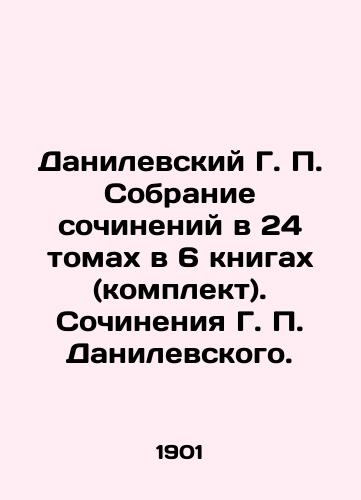 Данилевский Г. П. Собрание сочинений в 24 томах в 6 книгах (комплект). Сочинения Г. П. Данилевского.

1901